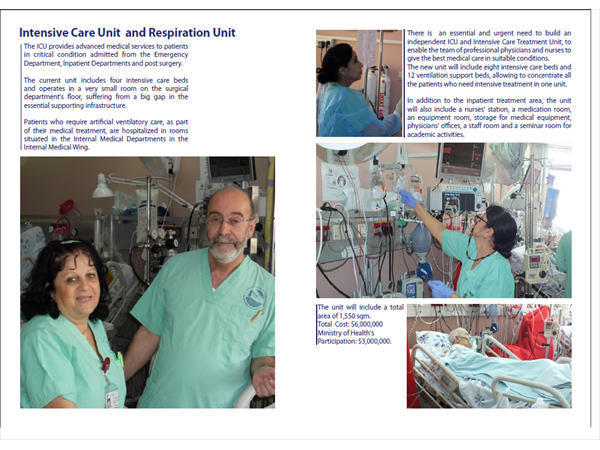 Intensive Care Unit and Respiration Unit

The ICU provides advanced medical services to patients in critical condition admitted from the Emergency Department, Inpatient Departments and post surgery.

The current unit includes four intensive care beds and operates in a very small room on the surgical department's floor, suffering from a big gap in the essential supporting infrastructure.

Patients who require artificial ventilatory care, as part of their medical treatment, are hospitalized in rooms situated in the Internal Medical Departments in the Internal Medical Wing.

There is an essential and urgent need to build an independent ICU and Intensive Care Treatment Unit, to enable the team of professional physicians and nurses to give the best medical care in suitable conditions.
The new unit will include eight intensive care beds and 12 ventilation support beds, allowing to concentrate all the patients who need intensive treatment in one unit.

In addition to the inpatient treatment area, the unit will also include a nurses' station, a medication room, an equipment room, storage for medical equipment, physicians' offices, a staff room and a seminar room for academic activities.

The unit will include a total area of 1,550 sqm.
Total Cost: $6,000,000
Ministry of Health's Participation: $3,000,000.